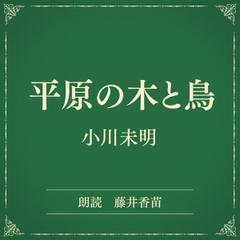 平原の木と鳥

小川未明

朗読　藤井香苗